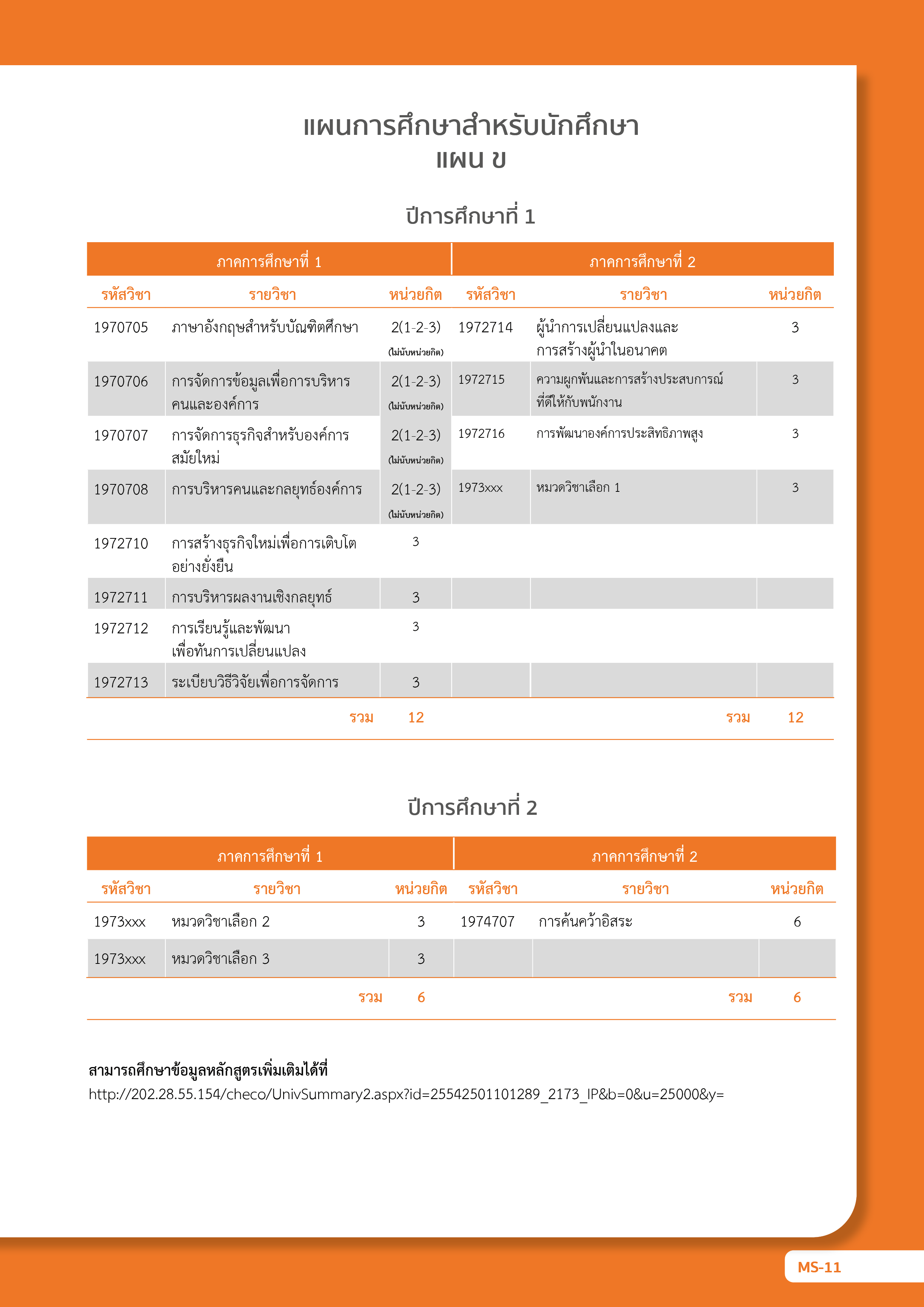 แผนการศึกษาสำหรับนักศึกษา
แผน ข

ปีการศึกษาที่ 1

| ภาคการศึกษาที่ 1 | | | ภาคการศึกษาที่ 2 | | |
|---|---|---|---|---|---|
| รหัสวิชา | รายวิชา | หน่วยกิต | รหัสวิชา | รายวิชา | หน่วยกิต |
| 1970705 | ภาษาอังกฤษสำหรับบัณฑิตศึกษา | 2(1-2-3) (ไม่นับหน่วยกิต) | 1972714 | ผู้นำการเปลี่ยนแปลงและการสร้างผู้นำในอนาคต | 3 |
| 1970706 | การจัดการข้อมูลเพื่อการบริหารคนและองค์การ | 2(1-2-3) (ไม่นับหน่วยกิต) | 1972715 | ความผูกพันและการสร้างประสบการณ์ที่ดีให้กับพนักงาน | 3 |
| 1970707 | การจัดการธุรกิจสำหรับองค์การสมัยใหม่ | 2(1-2-3) (ไม่นับหน่วยกิต) | 1972716 | การพัฒนาองค์การประสิทธิภาพสูง | 3 |
| 1970708 | การบริหารคนและกลยุทธ์องค์การ | 2(1-2-3) (ไม่นับหน่วยกิต) | 1973xxx | หมวดวิชาเลือก 1 | 3 |
| 1972710 | การสร้างธุรกิจใหม่เพื่อการเติบโตอย่างยั่งยืน | 3 | | | |
| 1972711 | การบริหารผลงานเชิงกลยุทธ์ | 3 | | | |
| 1972712 | การเรียนรู้และพัฒนาเพื่อทันการเปลี่ยนแปลง | 3 | | | |
| 1972713 | ระเบียบวิธีวิจัยเพื่อการจัดการ | 3 | | | |
| | รวม | 12 | | รวม | 12 |

ปีการศึกษาที่ 2

| ภาคการศึกษาที่ 1 | | | ภาคการศึกษาที่ 2 | | |
|---|---|---|---|---|---|
| รหัสวิชา | รายวิชา | หน่วยกิต | รหัสวิชา | รายวิชา | หน่วยกิต |
| 1973xxx | หมวดวิชาเลือก 2 | 3 | 1974707 | การค้นคว้าอิสระ | 6 |
| 1973xxx | หมวดวิชาเลือก 3 | 3 | | | |
| | รวม | 6 | | รวม | 6 |

สามารถศึกษาข้อมูลหลักสูตรเพิ่มเติมได้ที่
http://202.28.55.154/checo/UnivSummary2.aspx?id=25542501101289_2173_IP&b=0&u=25000&y=

MS-11